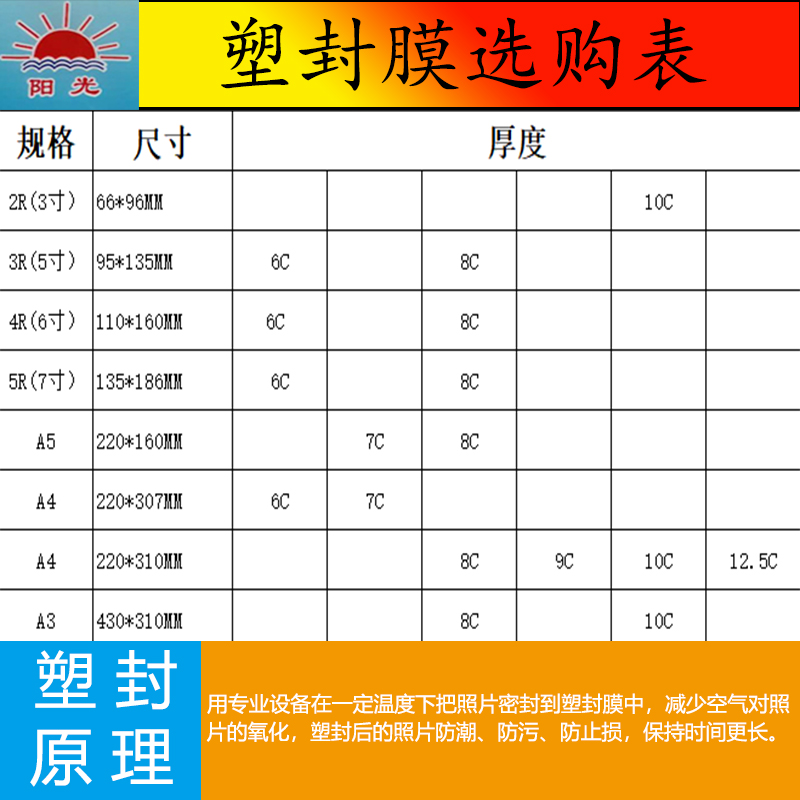 阳光

塑封膜选购表

| 规格 | 尺寸 | 厚度 | | | | | |
|---|---|---|---|---|---|---|---|
| 2R(3寸) | 66*96MM | | | | | 10C | |
| 3R(5寸) | 95*135MM | 6C | | 8C | | | |
| 4R(6寸) | 110*160MM | 6C | | 8C | | | |
| 5R(7寸) | 135*186MM | 6C | | 8C | | | |
| A5 | 220*160MM | | 7C | 8C | | | |
| A4 | 220*307MM | 6C | 7C | | | | |
| A4 | 220*310MM | | | 8C | 9C | 10C | 12.5C |
| A3 | 430*310MM | | | 8C | | 10C | |

塑封原理

用专业设备在一定温度下把照片密封到塑封膜中，减少空气对照片的氧化，塑封后的照片防潮、防污、防止损，保持时间更长。